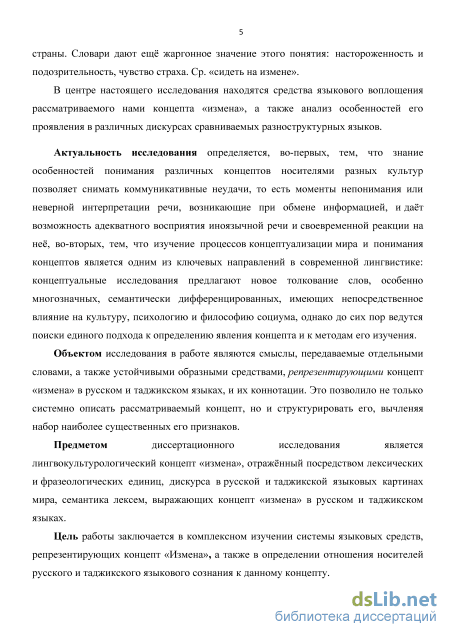 5

страны. Словари дают ещё жаргонное значение этого понятия: настороженность и подозрительность, чувство страха. Ср. «сидеть на измене».

В центре настоящего исследования находятся средства языкового воплощения рассматриваемого нами концепта «измена», а также анализ особенностей его проявления в различных дискурсах сравниваемых разноструктурных языков.

Актуальность исследования определяется, во-первых, тем, что знание особенностей понимания различных концептов носителями разных культур позволяет снимать коммуникативные неудачи, то есть моменты непонимания или неверной интерпретации речи, возникающие при обмене информацией, и даёт возможность адекватного восприятия иноязычной речи и своевременной реакции на неё, во-вторых, тем, что изучение процессов концептуализации мира и понимания концептов является одним из ключевых направлений в современной лингвистике: концептуальные исследования предлагают новое толкование слов, особенно многозначных, семантически дифференцированных, имеющих непосредственное влияние на культуру, психологию и философию социума, однако до сих пор ведутся поиски единого подхода к определению явления концепта и к методам его изучения.

Объектом исследования в работе являются смыслы, передаваемые отдельными словами, а также устойчивыми образными средствами, репрезентирующими концепт «измена» в русском и таджикском языках, и их коннотации. Это позволило не только системно описать рассматриваемый концепт, но и структурировать его, вычленяя набор наиболее существенных его признаков.

Предметом диссертационного исследования является лингвокультурологический концепт «измена», отражённый посредством лексических и фразеологических единиц, дискурса в русской и таджикской языковых картинах мира, семантика лексем, выражающих концепт «измена» в русском и таджикском языках.

Цель работы заключается в комплексном изучении системы языковых средств, репрезентирующих концепт «Измена», а также в определении отношения носителей русского и таджикского языкового сознания к данному концепту.

dsLib.net
библиотека диссертаций